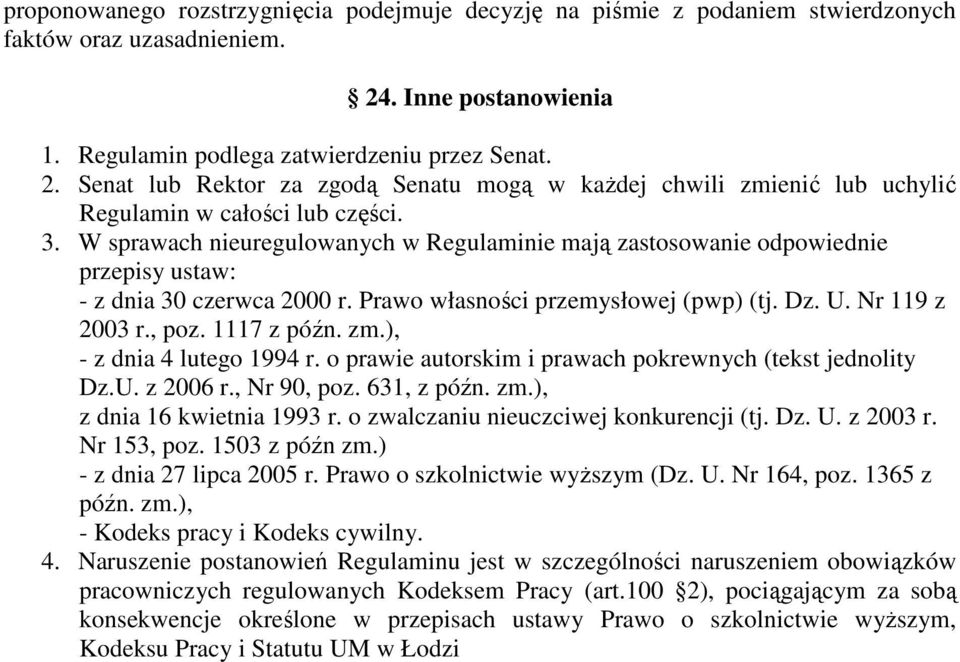 proponowanego rozstrzygnięcia podejmuje decyzję na piśmie z podaniem stwierdzonych faktów oraz uzasadnieniem.

§ 24. Inne postanowienia

1. Regulamin podlega zatwierdzeniu przez Senat.
2. Senat lub Rektor za zgodą Senatu mogą w każdej chwili zmienić lub uchylić Regulamin w całości lub części.
3. W sprawach nieuregulowanych w Regulaminie mają zastosowanie odpowiednie przepisy ustaw:
- z dnia 30 czerwca 2000 r. Prawo własności przemysłowej (pwp) (tj. Dz. U. Nr 119 z 2003 r., poz. 1117 z późn. zm.),
- z dnia 4 lutego 1994 r. o prawie autorskim i prawach pokrewnych (tekst jednolity Dz.U. z 2006 r., Nr 90, poz. 631, z późn. zm.),
z dnia 16 kwietnia 1993 r. o zwalczaniu nieuczciwej konkurencji (tj. Dz. U. z 2003 r. Nr 153, poz. 1503 z późn zm.)
- z dnia 27 lipca 2005 r. Prawo o szkolnictwie wyższym (Dz. U. Nr 164, poz. 1365 z późn. zm.),
- Kodeks pracy i Kodeks cywilny.
4. Naruszenie postanowień Regulaminu jest w szczególności naruszeniem obowiązków pracowniczych regulowanych Kodeksem Pracy (art.100 §2), pociągającym za sobą konsekwencje określone w przepisach ustawy Prawo o szkolnictwie wyższym, Kodeksu Pracy i Statutu UM w Łodzi